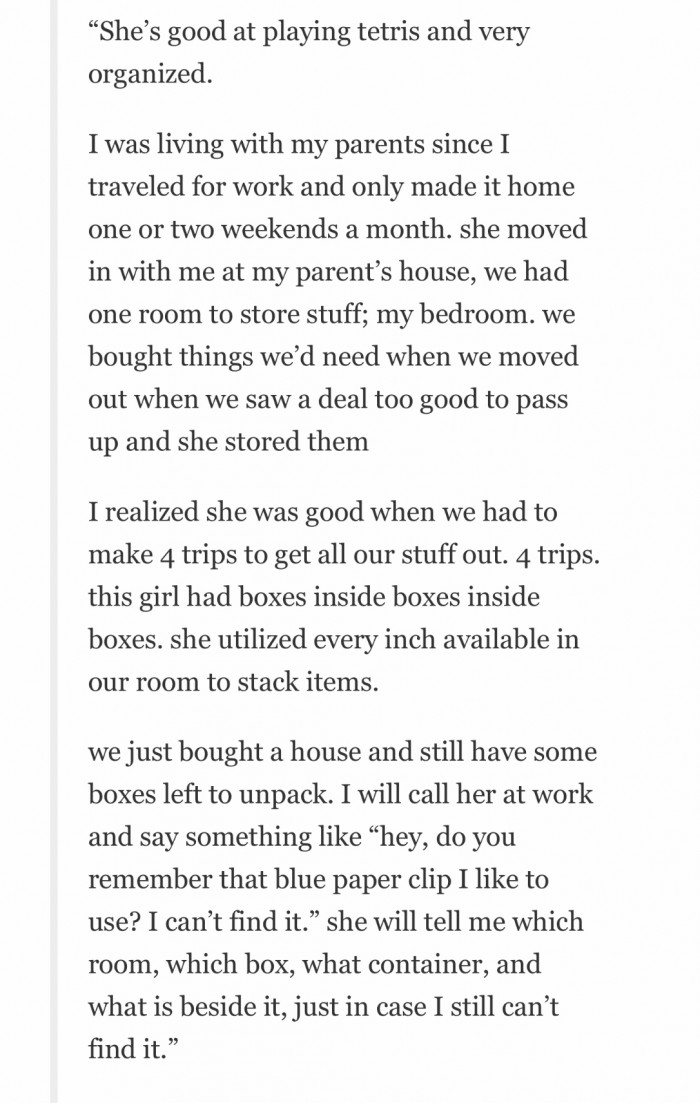 “She’s good at playing tetris and very organized.

I was living with my parents since I traveled for work and only made it home one or two weekends a month. she moved in with me at my parent’s house, we had one room to store stuff; my bedroom. we bought things we’d need when we moved out when we saw a deal too good to pass up and she stored them

I realized she was good when we had to make 4 trips to get all our stuff out. 4 trips. this girl had boxes inside boxes inside boxes. she utilized every inch available in our room to stack items.

we just bought a house and still have some boxes left to unpack. I will call her at work and say something like “hey, do you remember that blue paper clip I like to use? I can’t find it.” she will tell me which room, which box, what container, and what is beside it, just in case I still can’t find it.”